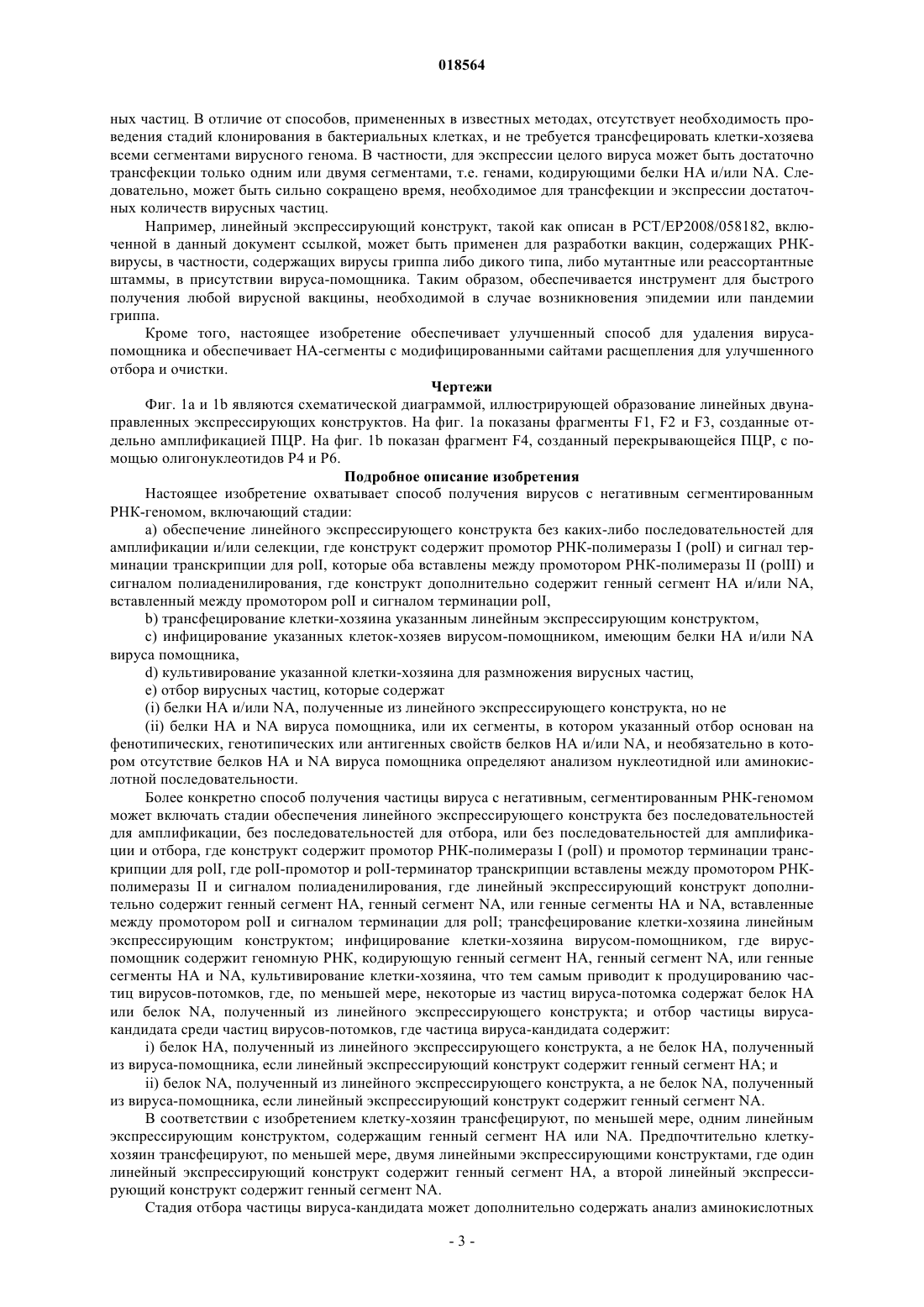 018564

ных частиц. В отличие от способов, примененных в известных методах, отсутствует необходимость проведения стадий клонирования в бактериальных клетках, и не требуется трансфецировать клетки-хозяева всеми сегментами вирусного генома. В частности, для экспрессии целого вируса может быть достаточно трансфекции только одним или двумя сегментами, т.е. генами, кодирующими белки HA и/или NA. Следовательно, может быть сильно сокращено время, необходимое для трансфекции и экспрессии достаточных количеств вирусных частиц.

Например, линейный экспрессирующий конструкт, такой как описан в PCT/EP2008/058182, включенной в данный документ ссылкой, может быть применен для разработки вакцин, содержащих РНК-вирусы, в частности, содержащих вирусы гриппа либо дикого типа, либо мутантные или реассортантные штаммы, в присутствии вируса-помощника. Таким образом, обеспечивается инструмент для быстрого получения любой вирусной вакцины, необходимой в случае возникновения эпидемии или пандемии гриппа.

Кроме того, настоящее изобретение обеспечивает улучшенный способ для удаления вируса-помощника и обеспечивает HA-сегменты с модифицированными сайтами расщепления для улучшенного отбора и очистки.

Чертежи

Фиг. 1a и 1b являются схематической диаграммой, иллюстрирующей образование линейных двунаправленных экспрессирующих конструктов. На фиг. 1a показаны фрагменты F1, F2 и F3, созданные отдельно амплификацией ПЦР. На фиг. 1b показан фрагмент F4, созданный перекрывающейся ПЦР, с помощью олигонуклеотидов P4 и P6.

Подробное описание изобретения

Настоящее изобретение охватывает способ получения вирусов с негативным сегментированным РНК-геномом, включающий стадии:

a) обеспечение линейного экспрессирующего конструкта без каких-либо последовательностей для амплификации и/или селекции, где конструкт содержит промотор РНК-полимеразы I (polI) и сигнал терминации транскрипции для polI, которые оба вставлены между промотором РНК-полимеразы II (polII) и сигналом полиаденилирования, где конструкт дополнительно содержит генный сегмент HA и/или NA, вставленный между промотором polI и сигналом терминации polI,

b) трансфецирование клетки-хозяина указанным линейным экспрессирующим конструктом,

c) инфицирование указанных клеток-хозяев вирусом-помощником, имеющим белки HA и/или NA вируса помощника,

d) культивирование указанной клетки-хозяина для размножения вирусных частиц,

e) отбор вирусных частиц, которые содержат

(i) белки HA и/или NA, полученные из линейного экспрессирующего конструкта, но не

(ii) белки HA и NA вируса помощника, или их сегменты, в котором указанный отбор основан на фенотипических, генотипических или антигенных свойств белков HA и/или NA, и необязательно в котором отсутствие белков HA и NA вируса помощника определяют анализом нуклеотидной или аминокислотной последовательности.

Более конкретно способ получения частицы вируса с негативным, сегментированным РНК-геномом может включать стадии обеспечения линейного экспрессирующего конструкта без последовательностей для амплификации, без последовательностей для отбора, или без последовательностей для амплификации и отбора, где конструкт содержит промотор РНК-полимеразы I (polI) и промотор терминации транскрипции для polI, где polI-промотор и polI-терминатор транскрипции вставлены между промотором РНК-полимеразы II и сигналом полиаденилирования, где линейный экспрессирующий конструкт дополнительно содержит генный сегмент HA, генный сегмент NA, или генные сегменты HA и NA, вставленные между промотором polI и сигналом терминации для polI; трансфецирование клетки-хозяина линейным экспрессирующим конструктом; инфицирование клетки-хозяина вирусом-помощником, где вирус-помощник содержит геномную РНК, кодирующую генный сегмент HA, генный сегмент NA, или генные сегменты HA и NA, культивирование клетки-хозяина, что тем самым приводит к продуцированию частиц вирусов-потомков, где, по меньшей мере, некоторые из частиц вируса-потомка содержат белок HA или белок NA, полученный из линейного экспрессирующего конструкта; и отбор частицы вируса-кандидата среди частиц вирусов-потомков, где частица вируса-кандидата содержит:

i) белок HA, полученный из линейного экспрессирующего конструкта, а не белок HA, полученный из вируса-помощника, если линейный экспрессирующий конструкт содержит генный сегмент HA; и

ii) белок NA, полученный из линейного экспрессирующего конструкта, а не белок NA, полученный из вируса-помощника, если линейный экспрессирующий конструкт содержит генный сегмент NA.

В соответствии с изобретением клетку-хозяин трансфецируют, по меньшей мере, одним линейным экспрессирующим конструктом, содержащим генный сегмент HA или NA. Предпочтительно клетку-хозяин трансфецируют, по меньшей мере, двумя линейными экспрессирующими конструктами, где один линейный экспрессирующий конструкт содержит генный сегмент HA, а второй линейный экспрессирующий конструкт содержит генный сегмент NA.

Стадия отбора частицы вируса-кандидата может дополнительно содержать анализ аминокислотных

- 3 -